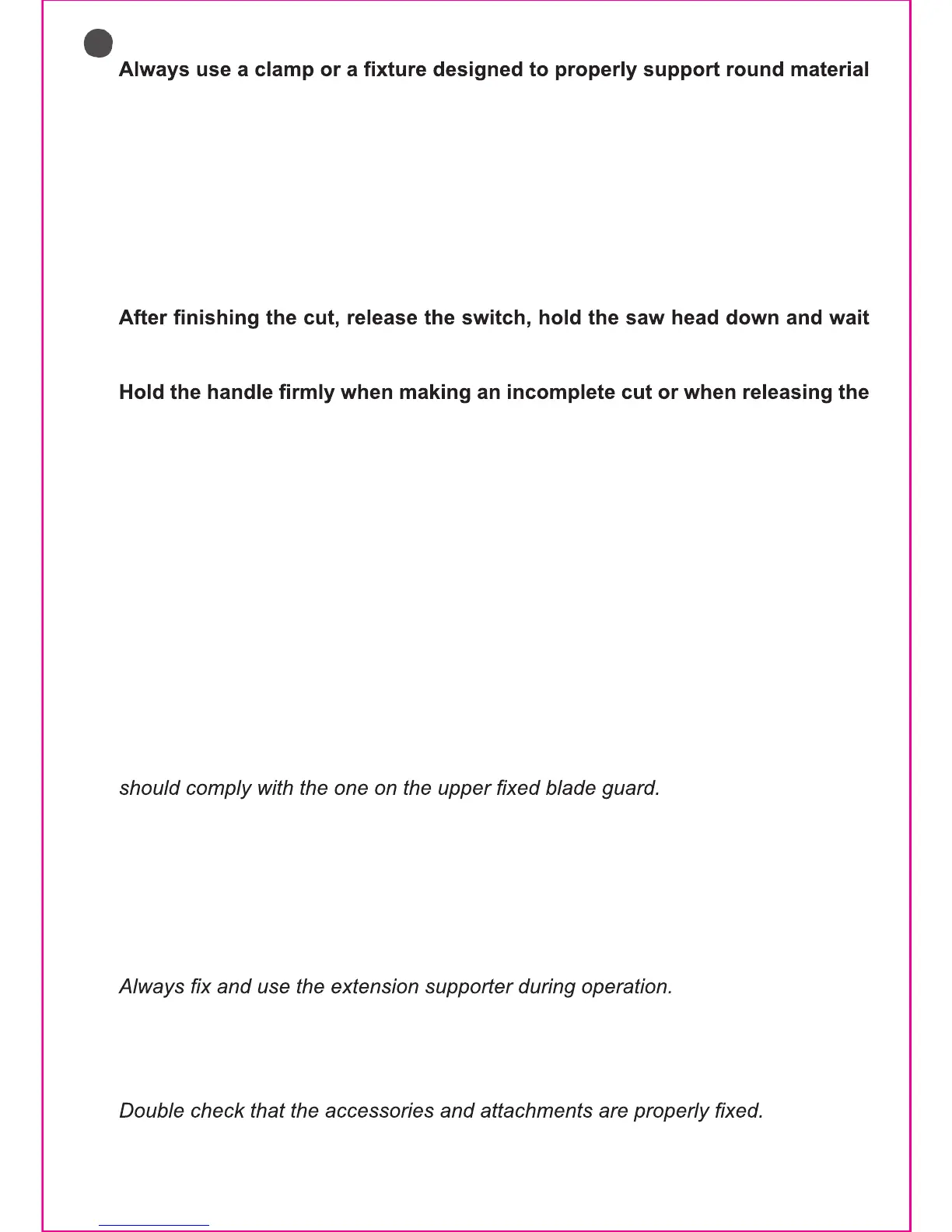 Always use a clamp or a fixture designed to properly support round material

After finishing the cut, release the switch, hold the saw head down and wait

Hold the handle firmly when making an incomplete cut or when releasing the

should comply with the one on the upper fixed blade guard.

Always fix and use the extension supporter during operation.

Double check that the accessories and attachments are properly fixed.